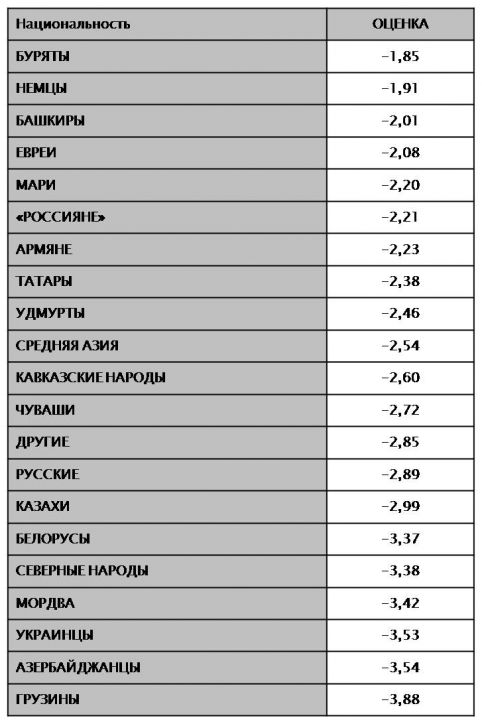 | Национальность | ОЦЕНКА |
|---|---|
| БУРЯТЫ | –1,85 |
| НЕМЦЫ | –1,91 |
| БАШКИРЫ | –2,01 |
| ЕВРЕИ | –2,08 |
| МАРИ | –2,20 |
| «РОССИЯНЕ» | –2,21 |
| АРМЯНЕ | –2,23 |
| ТАТАРЫ | –2,38 |
| УДМУРТЫ | –2,46 |
| СРЕДНЯЯ АЗИЯ | –2,54 |
| КАВКАЗСКИЕ НАРОДЫ | –2,60 |
| ЧУВАШИ | –2,72 |
| ДРУГИЕ | –2,85 |
| РУССКИЕ | –2,89 |
| КАЗАХИ | –2,99 |
| БЕЛОРУСЫ | –3,37 |
| СЕВЕРНЫЕ НАРОДЫ | –3,38 |
| МОРДВА | –3,42 |
| УКРАИНЦЫ | –3,53 |
| АЗЕРБАЙДЖАНЦЫ | –3,54 |
| ГРУЗИНЫ | –3,88 |